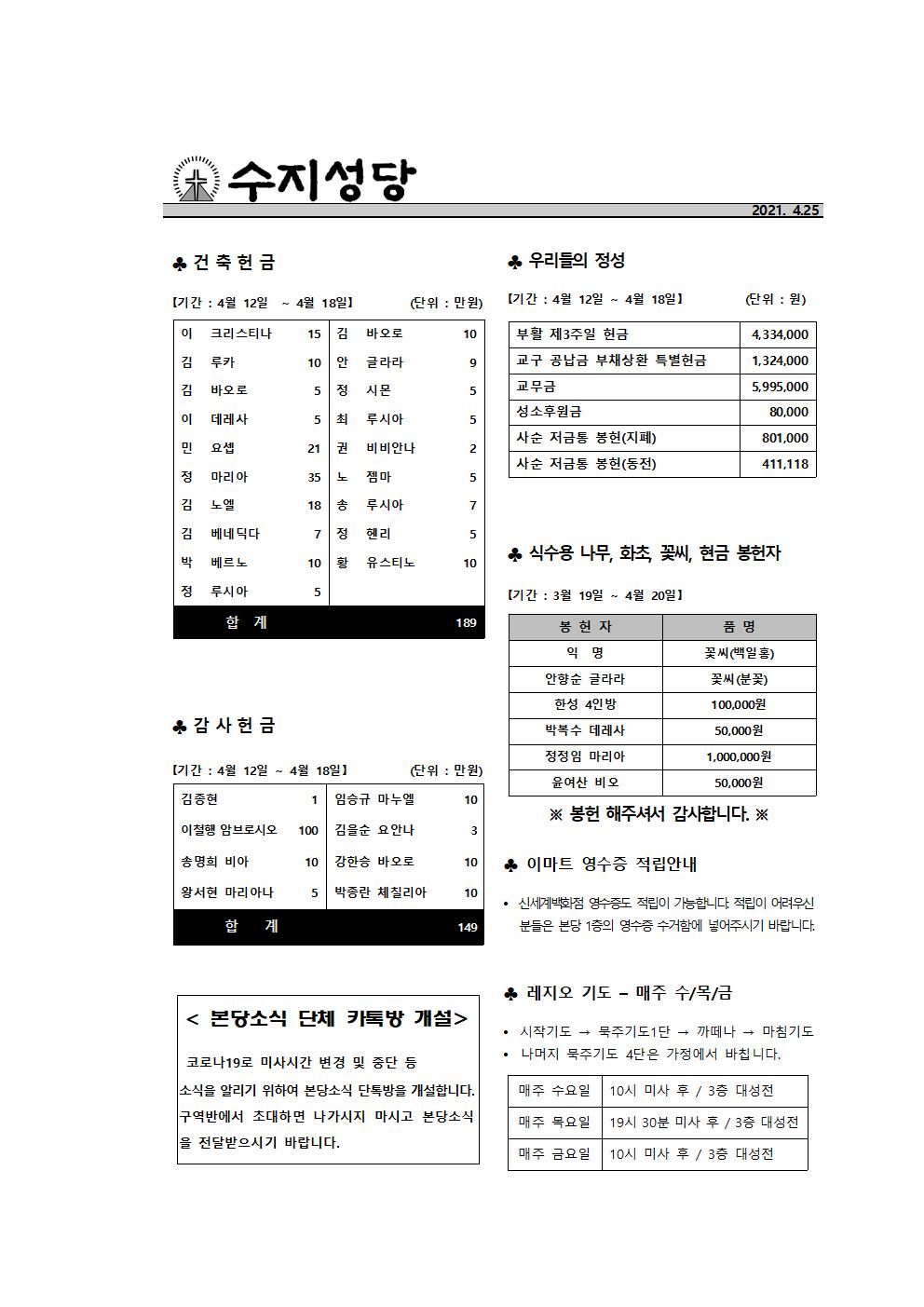 수지성당

2021. 4.25

♣ 건 축 헌 금

【기간 : 4월 12일 ~ 4월 18일】 (단위 : 만원)

| 이 크리스티나 | 15 | 김 바오로 | 10 |
|---|---|---|---|
| 김 루카 | 10 | 안 글라라 | 9 |
| 김 바오로 | 5 | 정 시몬 | 5 |
| 이 데레사 | 5 | 최 루시아 | 5 |
| 민 요셉 | 21 | 권 비비안나 | 2 |
| 정 마리아 | 35 | 노 젬마 | 5 |
| 김 노엘 | 18 | 송 루시아 | 7 |
| 김 베네딕다 | 7 | 정 헨리 | 5 |
| 박 베르노 | 10 | 황 유스티노 | 10 |
| 정 루시아 | 5 | | |
| 합 계 | | | 189 |

♣ 감 사 헌 금

【기간 : 4월 12일 ~ 4월 18일】 (단위 : 만원)

| 김종현 | 1 | 임승규 마누엘 | 10 |
|---|---|---|---|
| 이철행 암브로시오 | 100 | 김을순 요안나 | 3 |
| 송명희 비아 | 10 | 강한승 바오로 | 10 |
| 왕서현 마리아나 | 5 | 박종란 체칠리아 | 10 |
| 합 계 | | | 149 |

< 본당소식 단체 카톡방 개설>

코로나19로 미사시간 변경 및 중단 등 소식을 알리기 위하여 본당소식 단톡방을 개설합니다. 구역반에서 초대하면 나가시지 마시고 본당소식을 전달받으시기 바랍니다.

♣ 우리들의 정성

【기간 : 4월 12일 ~ 4월 18일】 (단위 : 원)

| 부활 제3주일 헌금 | 4,334,000 |
|---|---|
| 교구 공납금 부채상환 특별헌금 | 1,324,000 |
| 교무금 | 5,995,000 |
| 성소후원금 | 80,000 |
| 사순 저금통 봉헌(지폐) | 801,000 |
| 사순 저금통 봉헌(동전) | 411,118 |

♣ 식수용 나무, 화초, 꽃씨, 현금 봉헌자

【기간 : 3월 19일 ~ 4월 20일】

| 봉 헌 자 | 품 명 |
|---|---|
| 익 명 | 꽃씨(백일홍) |
| 안향순 글라라 | 꽃씨(분꽃) |
| 한성 4인방 | 100,000원 |
| 박복수 데레사 | 50,000원 |
| 정정임 마리아 | 1,000,000원 |
| 윤여산 비오 | 50,000원 |

※ 봉헌 해주셔서 감사합니다. ※

♣ 이마트 영수증 적립안내

• 신세계백화점 영수증도 적립이 가능합니다. 적립이 어려우신 분들은 본당 1층의 영수증 수거함에 넣어주시기 바랍니다.

♣ 레지오 기도 – 매주 수/목/금

• 시작기도 → 묵주기도1단 → 까떼나 → 마침기도
• 나머지 묵주기도 4단은 가정에서 바칩니다.

| 매주 수요일 | 10시 미사 후 / 3층 대성전 |
|---|---|
| 매주 목요일 | 19시 30분 미사 후 / 3층 대성전 |
| 매주 금요일 | 10시 미사 후 / 3층 대성전 |